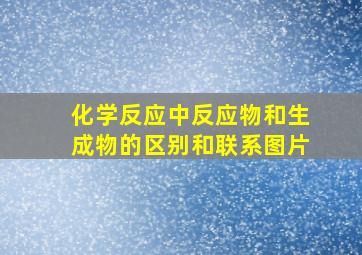 化学反应中反应物和生成物的区别和联系图片